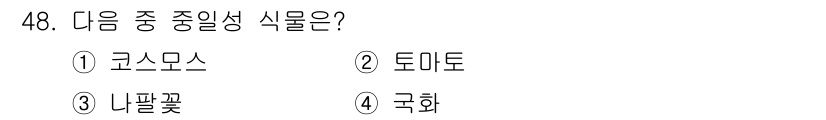 48. 다음 중 중일성 식물은?

① 코스모스 ② 토마토

③ 나팔꽃 ④ 국화